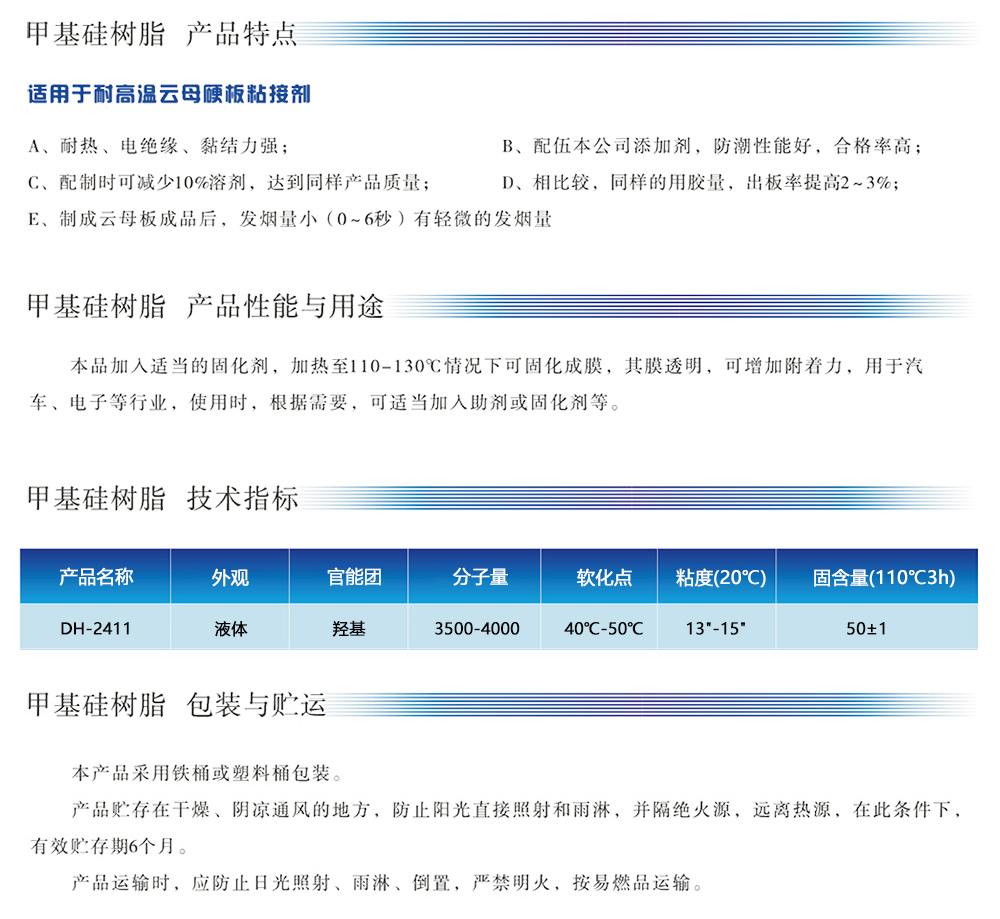 甲基硅树脂 产品特点

适用于耐高温云母硬板粘接剂

A、耐热、电绝缘、黏结力强； B、配伍本公司添加剂，防潮性能好，合格率高；

C、配制时可减少10%溶剂，达到同样产品质量； D、相比较，同样的用胶量，出板率提高2~3%；

E、制成云母板成品后，发烟量小（0~6秒）有轻微的发烟量

甲基硅树脂 产品性能与用途

本品加入适当的固化剂，加热至110-130℃情况下可固化成膜，其膜透明，可增加附着力，用于汽车、电子等行业，使用时，根据需要，可适当加入助剂或固化剂等。

甲基硅树脂 技术指标

| 产品名称 | 外观 | 官能团 | 分子量 | 软化点 | 粘度(20℃) | 固含量(110℃3h) |
|---|---|---|---|---|---|---|
| DH-2411 | 液体 | 羟基 | 3500-4000 | 40℃-50℃ | 13"-15" | 50±1 |

甲基硅树脂 包装与贮运

本产品采用铁桶或塑料桶包装。

产品贮存在干燥、阴凉通风的地方，防止阳光直接照射和雨淋，并隔绝火源，远离热源，在此条件下，有效贮存期6个月。

产品运输时，应防止日光照射、雨淋、倒置，严禁明火，按易燃品运输。